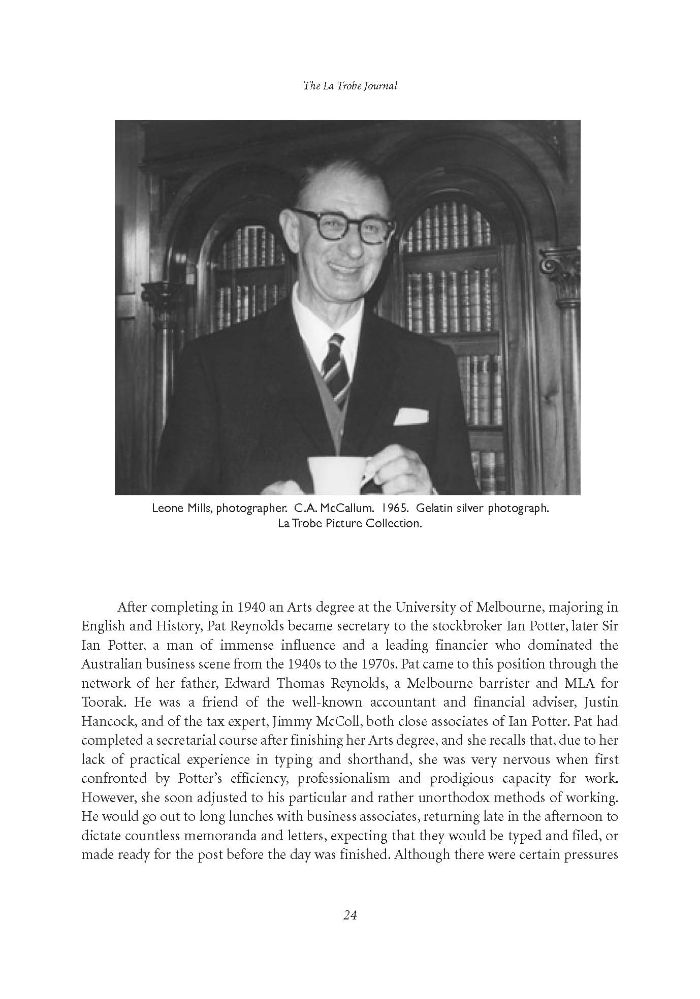 The La Trobe Journal

Leone Mills, photographer. C.A. McCallum. 1965. Gelatin silver photograph.
La Trobe Picture Collection.

After completing in 1940 an Arts degree at the University of Melbourne, majoring in English and History, Pat Reynolds became secretary to the stockbroker Ian Potter, later Sir Ian Potter, a man of immense influence and a leading financier who dominated the Australian business scene from the 1940s to the 1970s. Pat came to this position through the network of her father, Edward Thomas Reynolds, a Melbourne barrister and MLA for Toorak. He was a friend of the well-known accountant and financial adviser, Justin Hancock, and of the tax expert, Jimmy McColl, both close associates of Ian Potter. Pat had completed a secretarial course after finishing her Arts degree, and she recalls that, due to her lack of practical experience in typing and shorthand, she was very nervous when first confronted by Potter's efficiency, professionalism and prodigious capacity for work. However, she soon adjusted to his particular and rather unorthodox methods of working. He would go out to long lunches with business associates, returning late in the afternoon to dictate countless memoranda and letters, expecting that they would be typed and filed, or made ready for the post before the day was finished. Although there were certain pressures

24